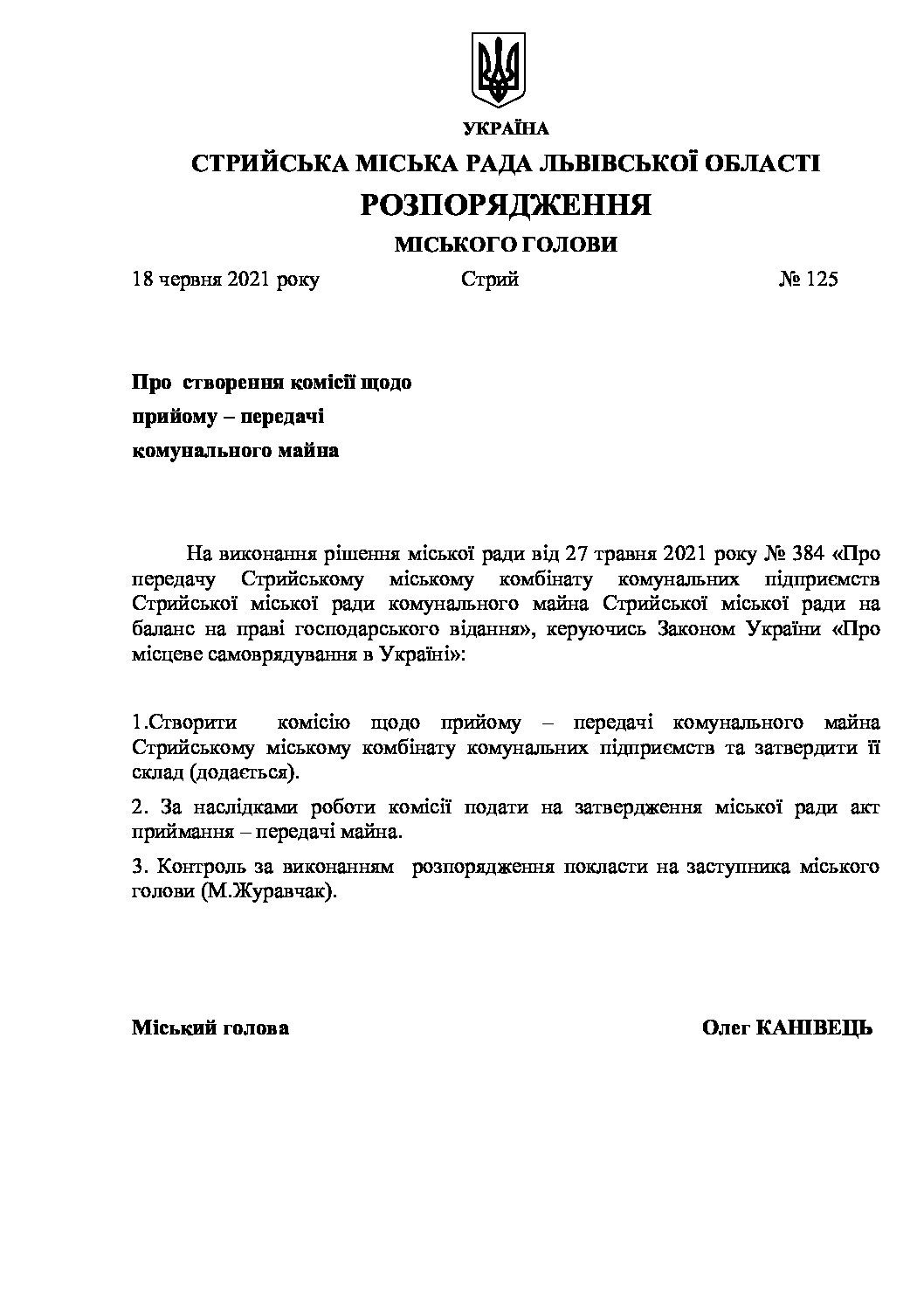 УКРАЇНА

СТРИЙСЬКА МІСЬКА РАДА ЛЬВІВСЬКОЇ ОБЛАСТІ

РОЗПОРЯДЖЕННЯ

МІСЬКОГО ГОЛОВИ

18 червня 2021 року Стрий № 125

Про створення комісії щодо прийому – передачі комунального майна

На виконання рішення міської ради від 27 травня 2021 року № 384 «Про передачу Стрийському міському комбінату комунальних підприємств Стрийської міської ради комунального майна Стрийської міської ради на баланс на праві господарського відання», керуючись Законом України «Про місцеве самоврядування в Україні»:

1.Створити комісію щодо прийому – передачі комунального майна Стрийському міському комбінату комунальних підприємств та затвердити її склад (додається).

2. За наслідками роботи комісії подати на затвердження міської ради акт приймання – передачі майна.

3. Контроль за виконанням розпорядження покласти на заступника міського голови (М.Журавчак).

Міський голова Олег КАНІВЕЦЬ